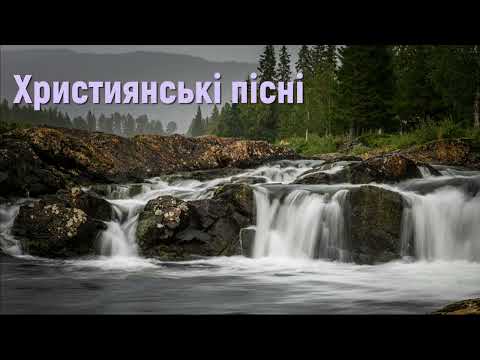 Християнські пісні